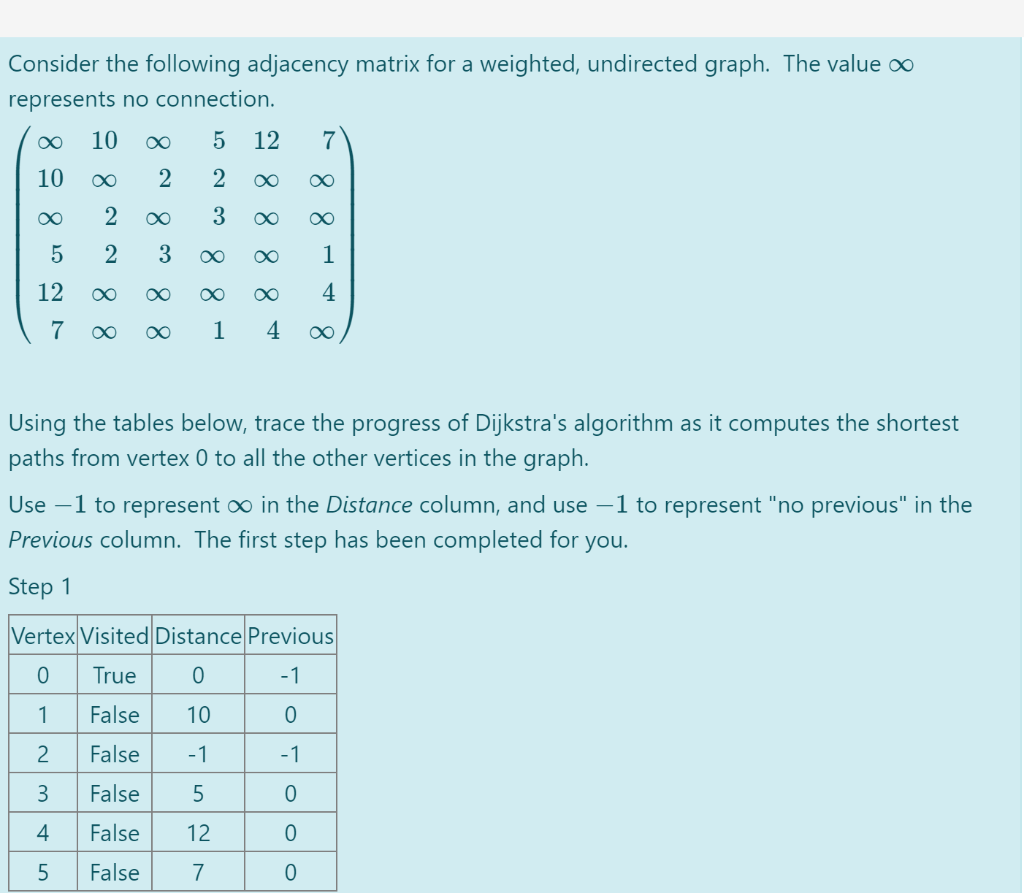 Consider the following adjacency matrix for a weighted, undirected graph. The value $\infty$ represents no connection.

$\begin{pmatrix} \infty & 10 & \infty & 5 & 12 & 7 \\ 10 & \infty & 2 & 2 & \infty & \infty \\ \infty & 2 & \infty & 3 & \infty & \infty \\ 5 & 2 & 3 & \infty & \infty & 1 \\ 12 & \infty & \infty & \infty & \infty & 4 \\ 7 & \infty & \infty & 1 & 4 & \infty \end{pmatrix}$

Using the tables below, trace the progress of Dijkstra's algorithm as it computes the shortest paths from vertex 0 to all the other vertices in the graph.

Use $-1$ to represent $\infty$ in the *Distance* column, and use $-1$ to represent "no previous" in the *Previous* column. The first step has been completed for you.

Step 1

| Vertex | Visited | Distance | Previous |
|---|---|---|---|
| 0 | True | 0 | -1 |
| 1 | False | 10 | 0 |
| 2 | False | -1 | -1 |
| 3 | False | 5 | 0 |
| 4 | False | 12 | 0 |
| 5 | False | 7 | 0 |